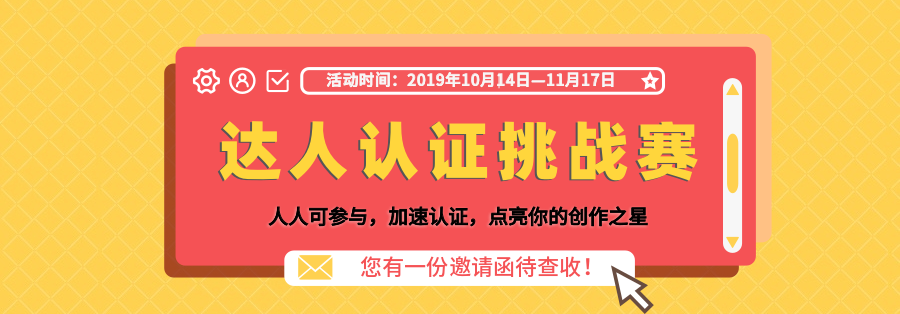 活动时间：2019年10月14日—11月17日

达人认证挑战赛

人人可参与，加速认证，点亮你的创作之星

您有一份邀请函待查收！